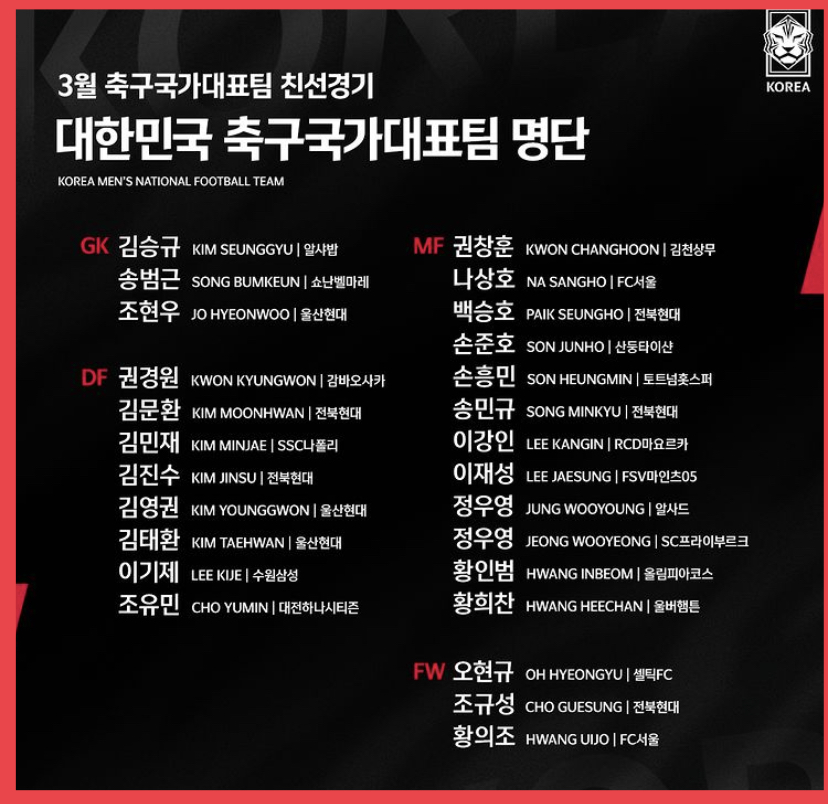 KOREA

3월 축구국가대표팀 친선경기

대한민국 축구국가대표팀 명단

KOREA MEN'S NATIONAL FOOTBALL TEAM

GK 김승규 KIM SEUNGGYU | 알샤밥
송범근 SONG BUMKEUN | 쇼난벨마레
조현우 JO HYEONWOO | 울산현대

DF 권경원 KWON KYUNGWON | 감바오사카
김문환 KIM MOONHWAN | 전북현대
김민재 KIM MINJAE | SSC나폴리
김진수 KIM JINSU | 전북현대
김영권 KIM YOUNGGWON | 울산현대
김태환 KIM TAEHWAN | 울산현대
이기제 LEE KIJE | 수원삼성
조유민 CHO YUMIN | 대전하나시티즌

MF 권창훈 KWON CHANGHOON | 김천상무
나상호 NA SANGHO | FC서울
백승호 PAIK SEUNGHO | 전북현대
손준호 SON JUNHO | 산둥타이샨
손흥민 SON HEUNGMIN | 토트넘홋스퍼
송민규 SONG MINKYU | 전북현대
이강인 LEE KANGIN | RCD마요르카
이재성 LEE JAESUNG | FSV마인츠05
정우영 JUNG WOOYOUNG | 알사드
정우영 JEONG WOOYEONG | SC프라이부르크
황인범 HWANG INBEOM | 올림피아코스
황희찬 HWANG HEECHAN | 울버햄튼

FW 오현규 OH HYEONGYU | 셀틱FC
조규성 CHO GUESUNG | 전북현대
황의조 HWANG UIJO | FC서울